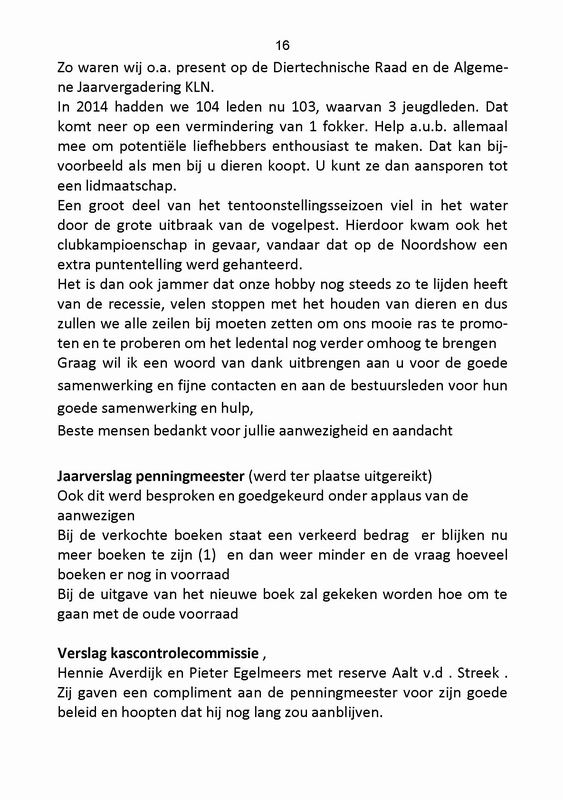 16

Zo waren wij o.a. present op de Diertechnische Raad en de Algemene Jaarvergadering KLN.
In 2014 hadden we 104 leden nu 103, waarvan 3 jeugdleden. Dat komt neer op een vermindering van 1 fokker. Help a.u.b. allemaal mee om potentiële liefhebbers enthousiast te maken. Dat kan bijvoorbeeld als men bij u dieren koopt. U kunt ze dan aansporen tot een lidmaatschap.
Een groot deel van het tentoonstellingsseizoen viel in het water door de grote uitbraak van de vogelpest. Hierdoor kwam ook het clubkampioenschap in gevaar, vandaar dat op de Noordshow een extra puntentelling werd gehanteerd.
Het is dan ook jammer dat onze hobby nog steeds zo te lijden heeft van de recessie, velen stoppen met het houden van dieren en dus zullen we alle zeilen bij moeten zetten om ons mooie ras te promoten en te proberen om het ledental nog verder omhoog te brengen
Graag wil ik een woord van dank uitbrengen aan u voor de goede samenwerking en fijne contacten en aan de bestuursleden voor hun goede samenwerking en hulp,
Beste mensen bedankt voor jullie aanwezigheid en aandacht

Jaarverslag penningmeester (werd ter plaatse uitgereikt)
Ook dit werd besproken en goedgekeurd onder applaus van de aanwezigen
Bij de verkochte boeken staat een verkeerd bedrag er blijken nu meer boeken te zijn (1) en dan weer minder en de vraag hoeveel boeken er nog in voorraad
Bij de uitgave van het nieuwe boek zal gekeken worden hoe om te gaan met de oude voorraad

Verslag kascontrolecommissie ,
Hennie Averdijk en Pieter Egelmeers met reserve Aalt v.d . Streek .
Zij gaven een compliment aan de penningmeester voor zijn goede beleid en hoopten dat hij nog lang zou aanblijven.